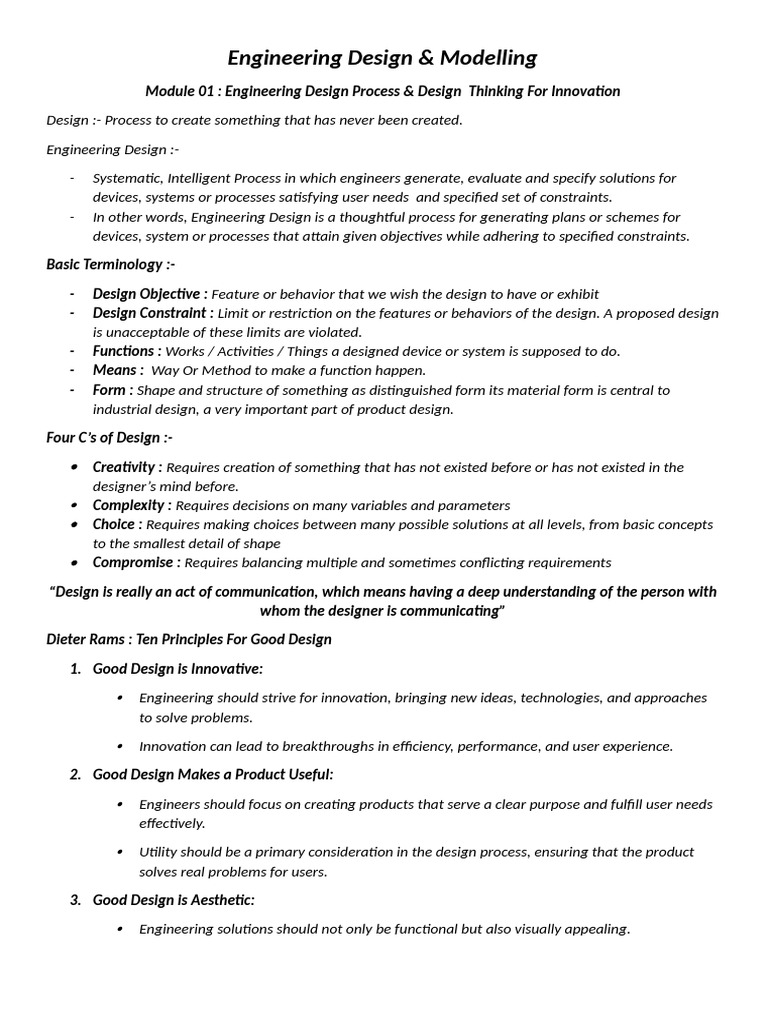 Engineering Design & Modelling

Module 01 : Engineering Design Process & Design Thinking For Innovation

Design :- Process to create something that has never been created.

Engineering Design :-

- Systematic, Intelligent Process in which engineers generate, evaluate and specify solutions for devices, systems or processes satisfying user needs and specified set of constraints.
- In other words, Engineering Design is a thoughtful process for generating plans or schemes for devices, system or processes that attain given objectives while adhering to specified constraints.

Basic Terminology :-

- Design Objective : Feature or behavior that we wish the design to have or exhibit
- Design Constraint : Limit or restriction on the features or behaviors of the design. A proposed design is unacceptable of these limits are violated.
- Functions : Works / Activities / Things a designed device or system is supposed to do.
- Means : Way Or Method to make a function happen.
- Form : Shape and structure of something as distinguished form its material form is central to industrial design, a very important part of product design.

Four C's of Design :-

• Creativity : Requires creation of something that has not existed before or has not existed in the designer's mind before.
• Complexity : Requires decisions on many variables and parameters
• Choice : Requires making choices between many possible solutions at all levels, from basic concepts to the smallest detail of shape
• Compromise : Requires balancing multiple and sometimes conflicting requirements

"Design is really an act of communication, which means having a deep understanding of the person with whom the designer is communicating"

Dieter Rams : Ten Principles For Good Design

1. Good Design is Innovative:

• Engineering should strive for innovation, bringing new ideas, technologies, and approaches to solve problems.

• Innovation can lead to breakthroughs in efficiency, performance, and user experience.

2. Good Design Makes a Product Useful:

• Engineers should focus on creating products that serve a clear purpose and fulfill user needs effectively.

• Utility should be a primary consideration in the design process, ensuring that the product solves real problems for users.

3. Good Design is Aesthetic:

• Engineering solutions should not only be functional but also visually appealing.